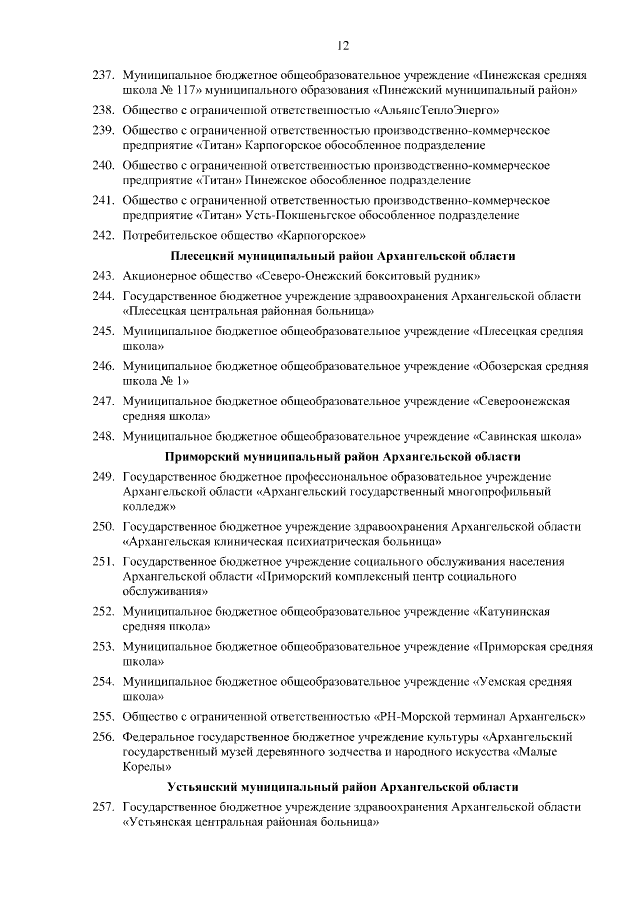 12

237. Муниципальное бюджетное общеобразовательное учреждение «Пинежская средняя школа № 117» муниципального образования «Пинежский муниципальный район»

238. Общество с ограниченной ответственностью «АльянсТеплоЭнерго»

239. Общество с ограниченной ответственностью производственно-коммерческое предприятие «Титан» Карпогорское обособленное подразделение

240. Общество с ограниченной ответственностью производственно-коммерческое предприятие «Титан» Пинежское обособленное подразделение

241. Общество с ограниченной ответственностью производственно-коммерческое предприятие «Титан» Усть-Покшеньгское обособленное подразделение

242. Потребительское общество «Карпогорское»

Плесецкий муниципальный район Архангельской области

243. Акционерное общество «Северо-Онежский бокситовый рудник»

244. Государственное бюджетное учреждение здравоохранения Архангельской области «Плесецкая центральная районная больница»

245. Муниципальное бюджетное общеобразовательное учреждение «Плесецкая средняя школа»

246. Муниципальное бюджетное общеобразовательное учреждение «Обозерская средняя школа № 1»

247. Муниципальное бюджетное общеобразовательное учреждение «Североонежская средняя школа»

248. Муниципальное бюджетное общеобразовательное учреждение «Савинская школа»

Приморский муниципальный район Архангельской области

249. Государственное бюджетное профессиональное образовательное учреждение Архангельской области «Архангельский государственный многопрофильный колледж»

250. Государственное бюджетное учреждение здравоохранения Архангельской области «Архангельская клиническая психиатрическая больница»

251. Государственное бюджетное учреждение социального обслуживания населения Архангельской области «Приморский комплексный центр социального обслуживания»

252. Муниципальное бюджетное общеобразовательное учреждение «Катунинская средняя школа»

253. Муниципальное бюджетное общеобразовательное учреждение «Приморская средняя школа»

254. Муниципальное бюджетное общеобразовательное учреждение «Уемская средняя школа»

255. Общество с ограниченной ответственностью «РН-Морской терминал Архангельск»

256. Федеральное государственное бюджетное учреждение культуры «Архангельский государственный музей деревянного зодчества и народного искусства «Малые Корелы»

Устьянский муниципальный район Архангельской области

257. Государственное бюджетное учреждение здравоохранения Архангельской области «Устьянская центральная районная больница»